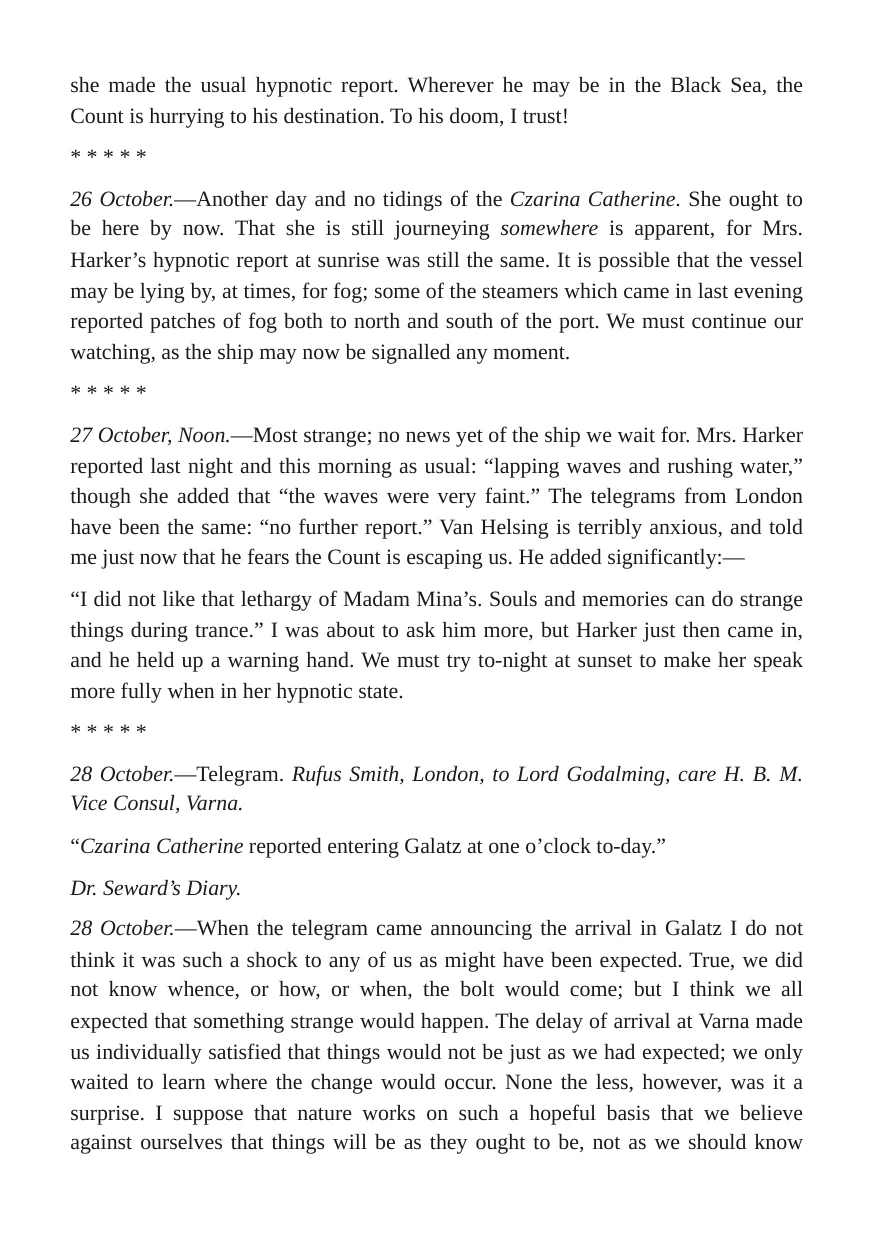 she made the usual hypnotic report. Wherever he may be in the Black Sea, the Count is hurrying to his destination. To his doom, I trust!

* * * * *

26 October.—Another day and no tidings of the Czarina Catherine. She ought to be here by now. That she is still journeying somewhere is apparent, for Mrs. Harker's hypnotic report at sunrise was still the same. It is possible that the vessel may be lying by, at times, for fog; some of the steamers which came in last evening reported patches of fog both to north and south of the port. We must continue our watching, as the ship may now be signalled any moment.

* * * * *

27 October, Noon.—Most strange; no news yet of the ship we wait for. Mrs. Harker reported last night and this morning as usual: "lapping waves and rushing water," though she added that "the waves were very faint." The telegrams from London have been the same: "no further report." Van Helsing is terribly anxious, and told me just now that he fears the Count is escaping us. He added significantly:—

"I did not like that lethargy of Madam Mina's. Souls and memories can do strange things during trance." I was about to ask him more, but Harker just then came in, and he held up a warning hand. We must try to-night at sunset to make her speak more fully when in her hypnotic state.

* * * * *

28 October.—Telegram. Rufus Smith, London, to Lord Godalming, care H. B. M. Vice Consul, Varna.

"Czarina Catherine reported entering Galatz at one o'clock to-day."

Dr. Seward's Diary.

28 October.—When the telegram came announcing the arrival in Galatz I do not think it was such a shock to any of us as might have been expected. True, we did not know whence, or how, or when, the bolt would come; but I think we all expected that something strange would happen. The delay of arrival at Varna made us individually satisfied that things would not be just as we had expected; we only waited to learn where the change would occur. None the less, however, was it a surprise. I suppose that nature works on such a hopeful basis that we believe against ourselves that things will be as they ought to be, not as we should know